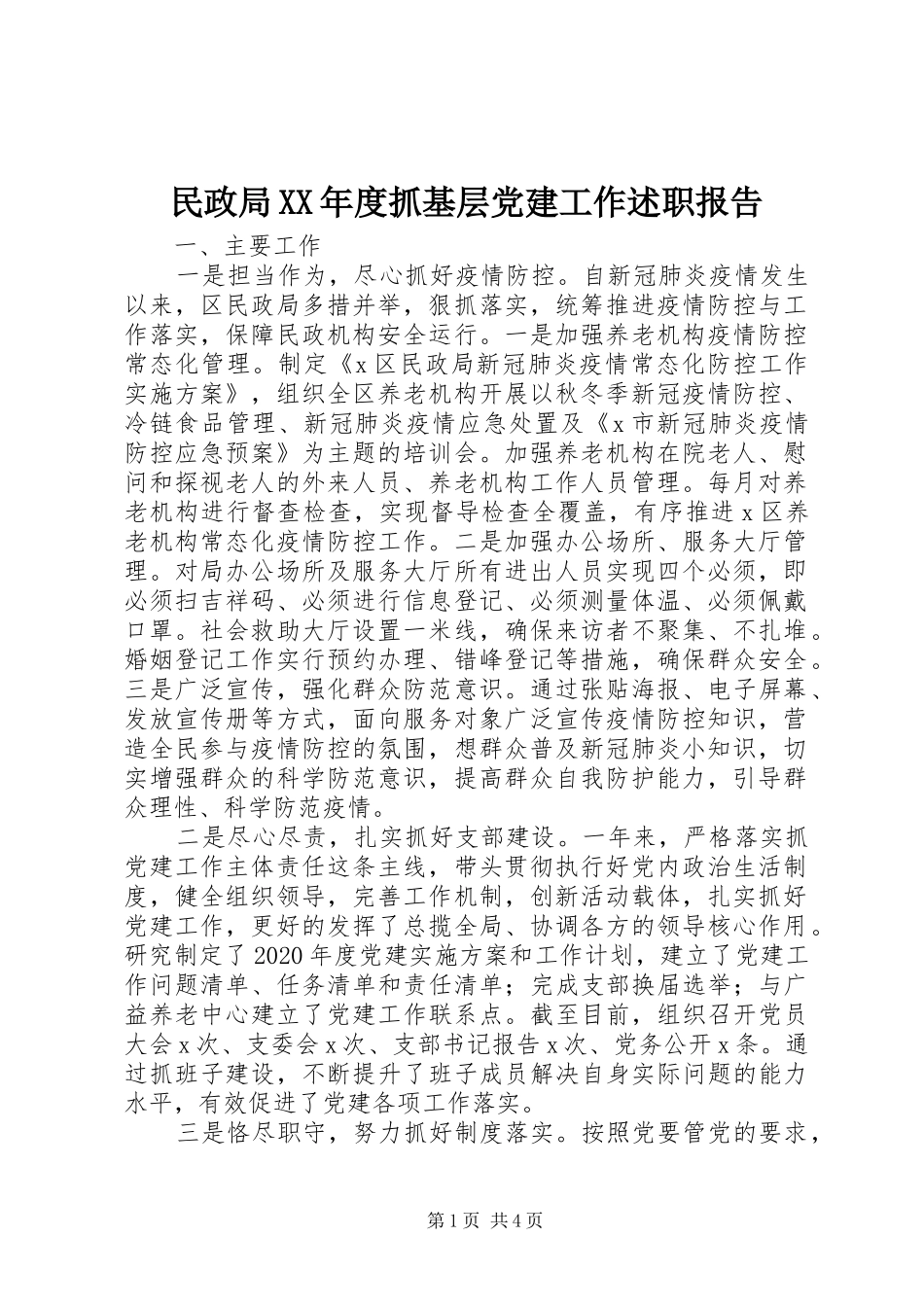 民政局XX年度抓基层党建工作述职报告

一、主要工作

一是担当作为，尽心抓好疫情防控。自新冠肺炎疫情发生以来，区民政局多措并举，狠抓落实，统筹推进疫情防控与工作落实，保障民政机构安全运行。一是加强养老机构疫情防控常态化管理。制定《x区民政局新冠肺炎疫情常态化防控工作实施方案》，组织全区养老机构开展以秋冬季新冠疫情防控、冷链食品管理、新冠肺炎疫情应急处置及《x市新冠肺炎疫情防控应急预案》为主题的培训会。加强养老机构在院老人、慰问和探视老人的外来人员、养老机构工作人员管理。每月对养老机构进行督查检查，实现督导检查全覆盖，有序推进x区养老机构常态化疫情防控工作。二是加强办公场所、服务大厅管理。对局办公场所及服务大厅所有进出人员实现四个必须，即必须扫吉祥码、必须进行信息登记、必须测量体温、必须佩戴口罩。社会救助大厅设置一米线，确保来访者不聚集、不扎堆。婚姻登记工作实行预约办理、错峰登记等措施，确保群众安全。三是广泛宣传，强化群众防范意识。通过张贴海报、电子屏幕、发放宣传册等方式，面向服务对象广泛宣传疫情防控知识，营造全民参与疫情防控的氛围，想群众普及新冠肺炎小知识，切实增强群众的科学防范意识，提高群众自我防护能力，引导群众理性、科学防范疫情。

二是尽心尽责，扎实抓好支部建设。一年来，严格落实抓党建工作主体责任这条主线，带头贯彻执行好党内政治生活制度，健全组织领导，完善工作机制，创新活动载体，扎实抓好党建工作，更好的发挥了总揽全局、协调各方的领导核心作用。研究制定了2020年度党建实施方案和工作计划，建立了党建工作问题清单、任务清单和责任清单；完成支部换届选举；与广益养老中心建立了党建工作联系点。截至目前，组织召开党员大会x次、支委会x次、支部书记报告x次、党务公开x条。通过抓班子建设，不断提升了班子成员解决自身实际问题的能力水平，有效促进了党建各项工作落实。

三是恪尽职守，努力抓好制度落实。按照党要管党的要求，

第1页 共4页